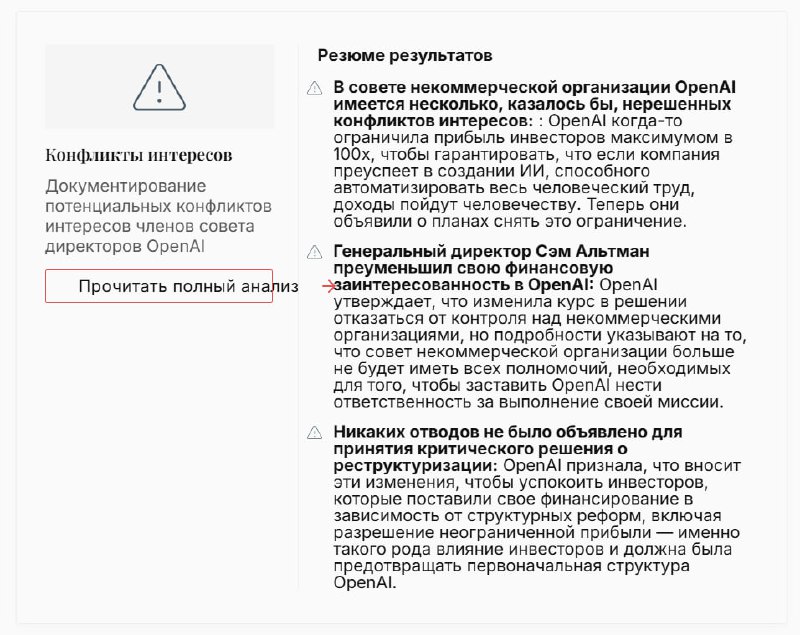 Конфликты интересов

Документирование потенциальных конфликтов интересов членов совета директоров OpenAI

Прочитать полный анализ →

Резюме результатов

В совете некоммерческой организации OpenAI имеется несколько, казалось бы, нерешенных конфликтов интересов: : OpenAI когда-то ограничила прибыль инвесторов максимумом в 100x, чтобы гарантировать, что если компания преуспеет в создании ИИ, способного автоматизировать весь человеческий труд, доходы пойдут человечеству. Теперь они объявили о планах снять это ограничение.

Генеральный директор Сэм Альтман преуменьшил свою финансовую заинтересованность в OpenAI: OpenAI утверждает, что изменила курс в решении отказаться от контроля над некоммерческими организациями, но подробности указывают на то, что совет некоммерческой организации больше не будет иметь всех полномочий, необходимых для того, чтобы заставить OpenAI нести ответственность за выполнение своей миссии.

Никаких отводов не было объявлено для принятия критического решения о реструктуризации: OpenAI признала, что вносит эти изменения, чтобы успокоить инвесторов, которые поставили свое финансирование в зависимость от структурных реформ, включая разрешение неограниченной прибыли — именно такого рода влияние инвесторов и должна была предотвращать первоначальная структура OpenAI.